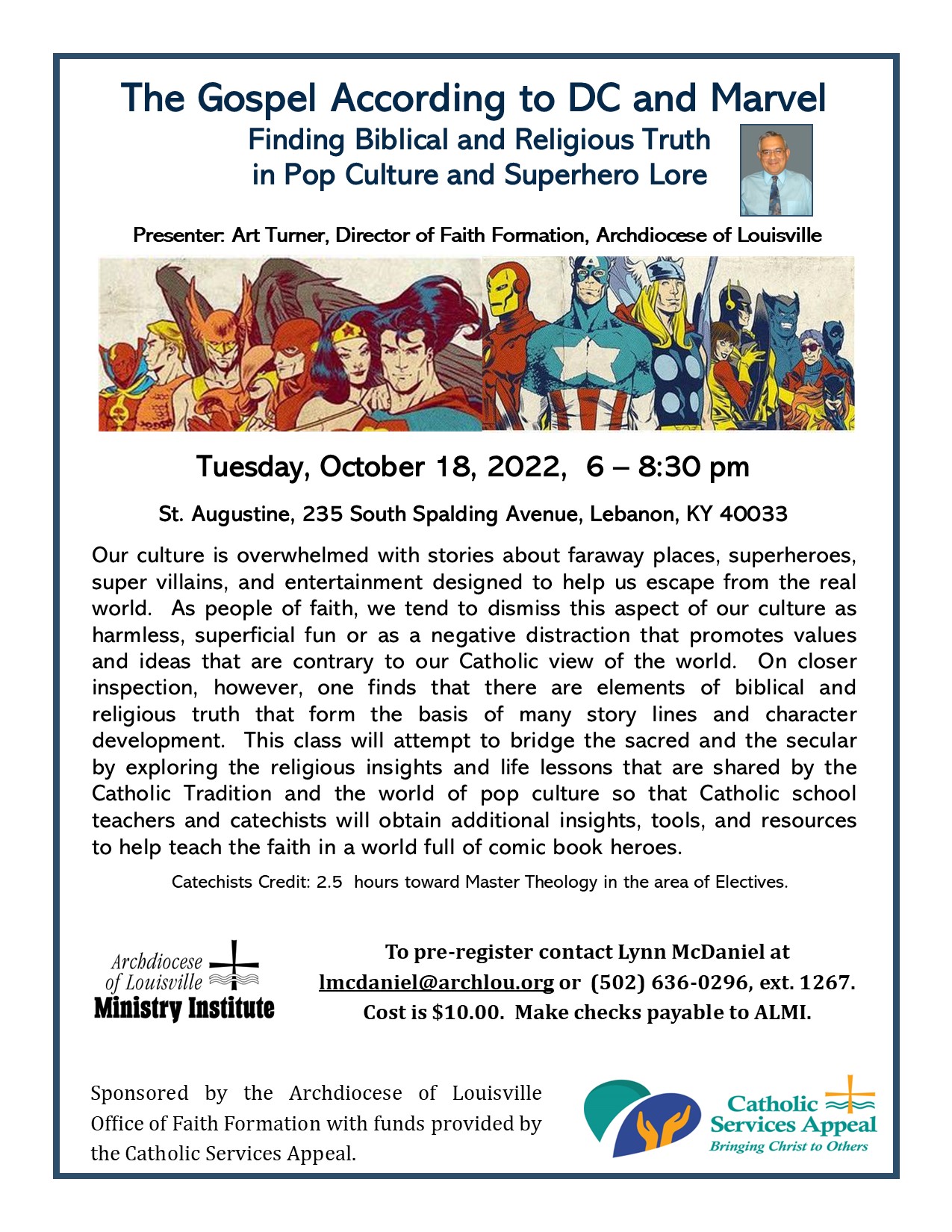 The Gospel According to DC and Marvel

Finding Biblical and Religious Truth
in Pop Culture and Superhero Lore

Presenter: Art Turner, Director of Faith Formation, Archdiocese of Louisville

Tuesday, October 18, 2022, 6 – 8:30 pm

St. Augustine, 235 South Spalding Avenue, Lebanon, KY 40033

Our culture is overwhelmed with stories about faraway places, superheroes, super villains, and entertainment designed to help us escape from the real world. As people of faith, we tend to dismiss this aspect of our culture as harmless, superficial fun or as a negative distraction that promotes values and ideas that are contrary to our Catholic view of the world. On closer inspection, however, one finds that there are elements of biblical and religious truth that form the basis of many story lines and character development. This class will attempt to bridge the sacred and the secular by exploring the religious insights and life lessons that are shared by the Catholic Tradition and the world of pop culture so that Catholic school teachers and catechists will obtain additional insights, tools, and resources to help teach the faith in a world full of comic book heroes.

Catechists Credit: 2.5 hours toward Master Theology in the area of Electives.

Archdiocese
of Louisville
Ministry Institute

To pre-register contact Lynn McDaniel at
lmcdaniel@archlou.org or (502) 636-0296, ext. 1267.
Cost is $10.00. Make checks payable to ALMI.

Sponsored by the Archdiocese of Louisville Office of Faith Formation with funds provided by the Catholic Services Appeal.

Catholic
Services Appeal
Bringing Christ to Others